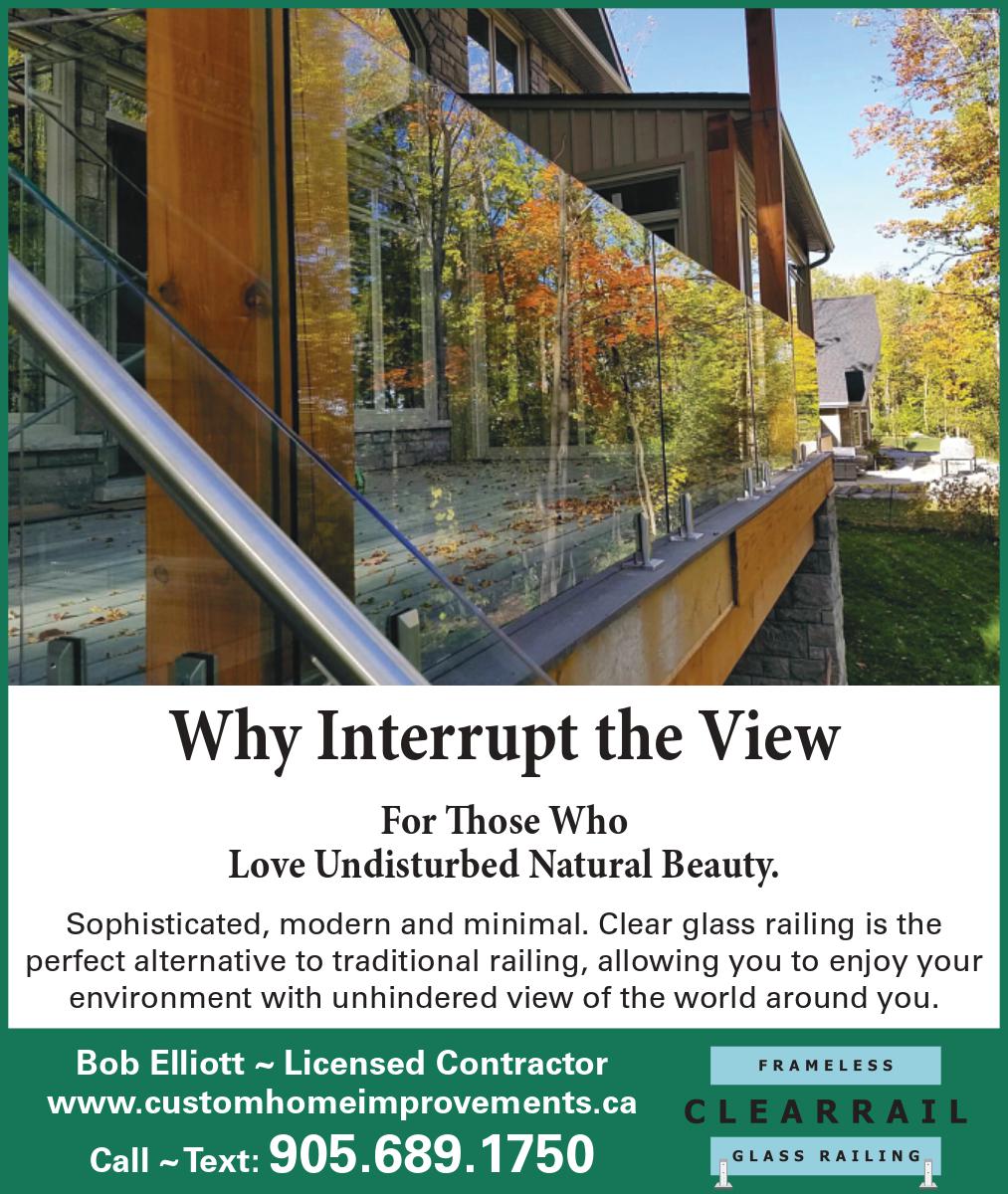 Why Interrupt the View

For Those Who
Love Undisturbed Natural Beauty.

Sophisticated, modern and minimal. Clear glass railing is the perfect alternative to traditional railing, allowing you to enjoy your environment with unhindered view of the world around you.

Bob Elliott ~ Licensed Contractor
www.customhomeimprovements.ca
Call ~ Text: 905.689.1750

FRAMELESS
CLEARRAIL
GLASS RAILING